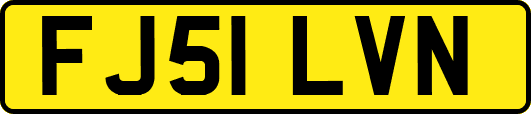 FJ51 LVN